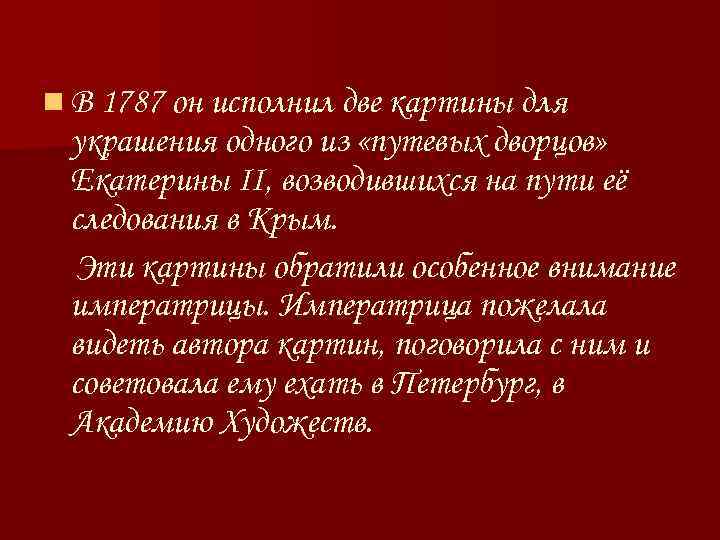 В 1787 он исполнил две картины для украшения одного из «путевых дворцов» Екатерины II, возводившихся на пути её следования в Крым.

Эти картины обратили особенное внимание императрицы. Императрица пожелала видеть автора картин, поговорила с ним и советовала ему ехать в Петербург, в Академию Художеств.